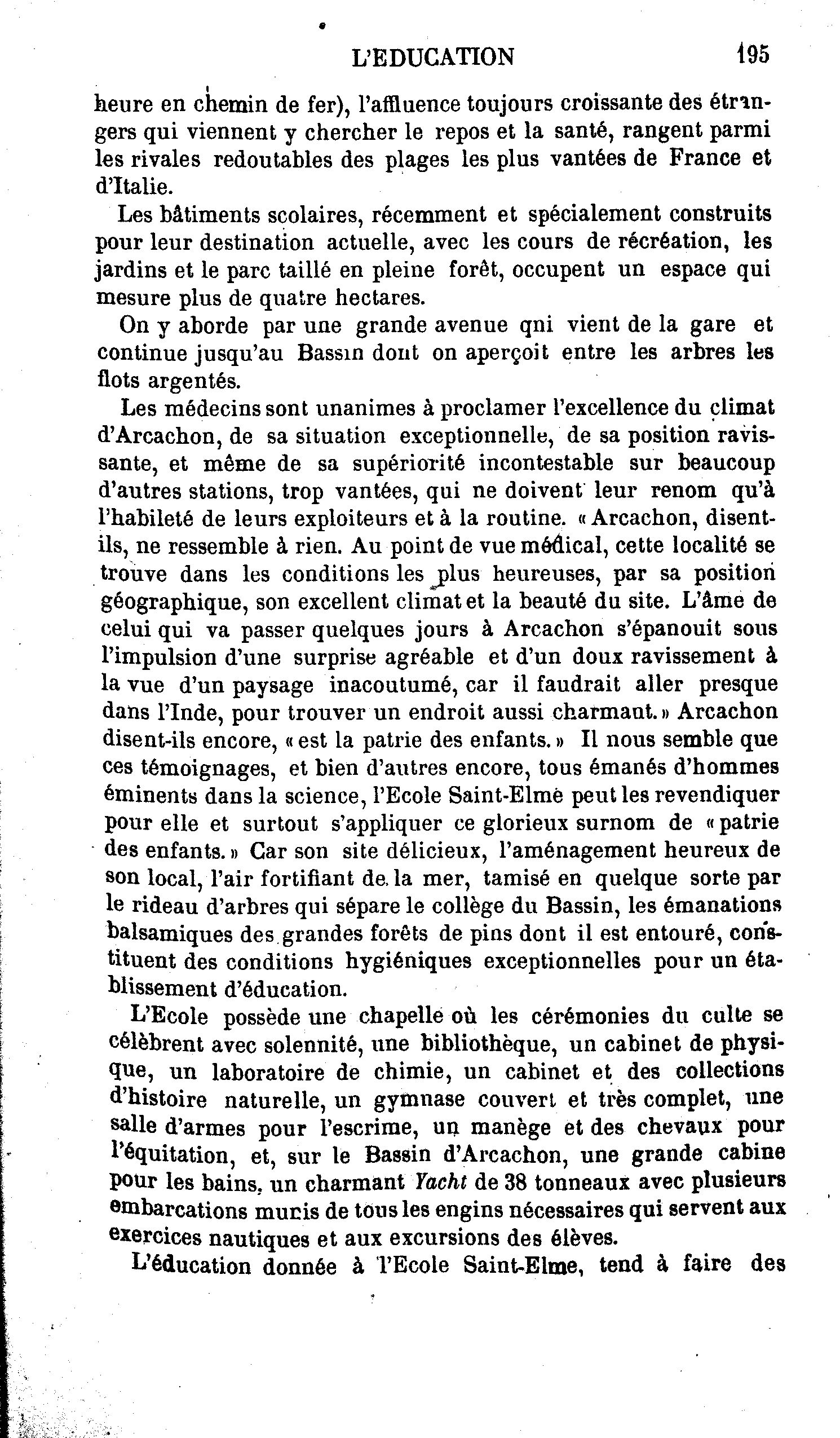 L'EDUCATION 195

heure en chemin de fer), l'affluence toujours croissante des étrangers qui viennent y chercher le repos et la santé, rangent parmi les rivales redoutables des plages les plus vantées de France et d'Italie.

Les bâtiments scolaires, récemment et spécialement construits pour leur destination actuelle, avec les cours de récréation, les jardins et le parc taillé en pleine forêt, occupent un espace qui mesure plus de quatre hectares.

On y aborde par une grande avenue qni vient de la gare et continue jusqu'au Bassin dont on aperçoit entre les arbres les flots argentés.

Les médecins sont unanimes à proclamer l'excellence du climat d'Arcachon, de sa situation exceptionnelle, de sa position ravissante, et même de sa supériorité incontestable sur beaucoup d'autres stations, trop vantées, qui ne doivent leur renom qu'à l'habileté de leurs exploiteurs et à la routine. « Arcachon, disent-ils, ne ressemble à rien. Au point de vue médical, cette localité se trouve dans les conditions les plus heureuses, par sa position géographique, son excellent climat et la beauté du site. L'âme de celui qui va passer quelques jours à Arcachon s'épanouit sous l'impulsion d'une surprise agréable et d'un doux ravissement à la vue d'un paysage inacoutumé, car il faudrait aller presque dans l'Inde, pour trouver un endroit aussi charmant. » Arcachon disent-ils encore, « est la patrie des enfants. » Il nous semble que ces témoignages, et bien d'autres encore, tous émanés d'hommes éminents dans la science, l'Ecole Saint-Elme peut les revendiquer pour elle et surtout s'appliquer ce glorieux surnom de « patrie des enfants. » Car son site délicieux, l'aménagement heureux de son local, l'air fortifiant de la mer, tamisé en quelque sorte par le rideau d'arbres qui sépare le collège du Bassin, les émanations balsamiques des grandes forêts de pins dont il est entouré, constituent des conditions hygiéniques exceptionnelles pour un établissement d'éducation.

L'Ecole possède une chapelle où les cérémonies du culte se célèbrent avec solennité, une bibliothèque, un cabinet de physique, un laboratoire de chimie, un cabinet et des collections d'histoire naturelle, un gymnase couvert et très complet, une salle d'armes pour l'escrime, un manège et des chevaux pour l'équitation, et, sur le Bassin d'Arcachon, une grande cabine pour les bains, un charmant Yacht de 38 tonneaux avec plusieurs embarcations munis de tous les engins nécessaires qui servent aux exercices nautiques et aux excursions des élèves.

L'éducation donnée à l'Ecole Saint-Elme, tend à faire des